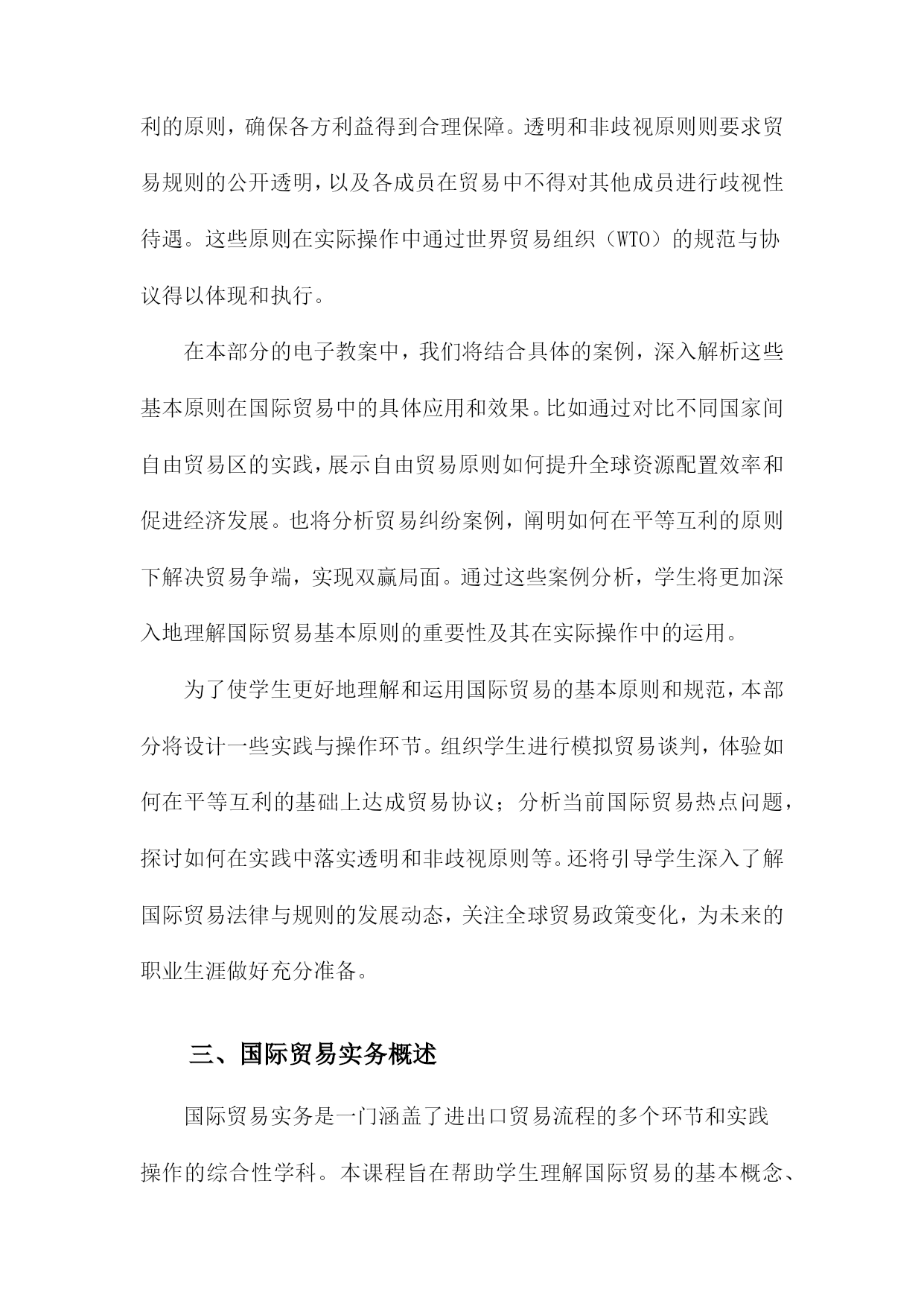 利的原则，确保各方利益得到合理保障。透明和非歧视原则则要求贸易规则的公开透明，以及各成员在贸易中不得对其他成员进行歧视性待遇。这些原则在实际操作中通过世界贸易组织（WTO）的规范与协议得以体现和执行。

在本部分的电子教案中，我们将结合具体的案例，深入解析这些基本原则在国际贸易中的具体应用和效果。比如通过对比不同国家间自由贸易区的实践，展示自由贸易原则如何提升全球资源配置效率和促进经济发展。也将分析贸易纠纷案例，阐明如何在平等互利的原则下解决贸易争端，实现双赢局面。通过这些案例分析，学生将更加深入地理解国际贸易基本原则的重要性及其在实际操作中的运用。

为了使学生更好地理解和运用国际贸易的基本原则和规范，本部分将设计一些实践与操作环节。组织学生进行模拟贸易谈判，体验如何在平等互利的基础上达成贸易协议；分析当前国际贸易热点问题，探讨如何在实践中落实透明和非歧视原则等。还将引导学生深入了解国际贸易法律与规则的发展动态，关注全球贸易政策变化，为未来的职业生涯做好充分准备。

三、国际贸易实务概述

国际贸易实务是一门涵盖了进出口贸易流程的多个环节和实践操作的综合性学科。本课程旨在帮助学生理解国际贸易的基本概念、